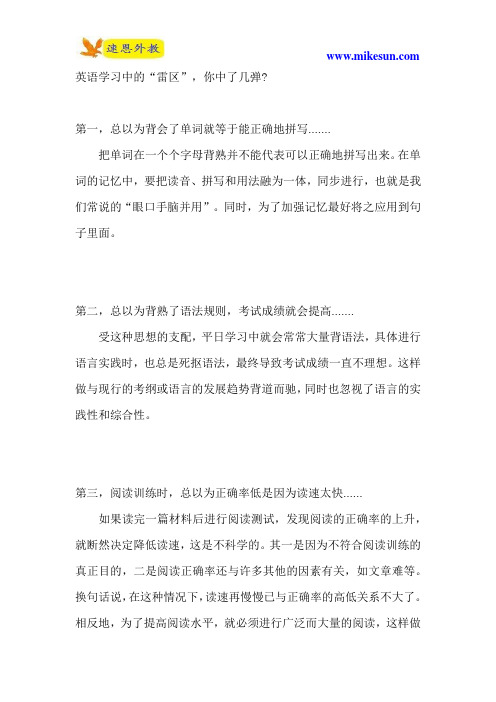 速思外教

www.mikesun.com

英语学习中的“雷区”，你中了几弹?

第一，总以为背会了单词就等于能正确地拼写.......

把单词在一个个字母背熟并不能代表可以正确地拼写出来。在单词的记忆中，要把读音、拼写和用法融为一体，同步进行，也就是我们常说的“眼口手脑并用”。同时，为了加强记忆最好将之应用到句子里面。

第二，总以为背熟了语法规则，考试成绩就会提高.......

受这种思想的支配，平日学习中就会常常大量背语法，具体进行语言实践时，也总是死抠语法，最终导致考试成绩一直不理想。这样做与现行的考纲或语言的发展趋势背道而驰，同时也忽视了语言的实践性和综合性。

第三，阅读训练时，总以为正确率低是因为读速太快......

如果读完一篇材料后进行阅读测试，发现阅读的正确率的上升，就断然决定降低读速，这是不科学的。其一是因为不符合阅读训练的真正目的，二是阅读正确率还与许多其他的因素有关，如文章难等。换句话说，在这种情况下，读速再慢慢已与正确率的高低关系不大了。相反地，为了提高阅读水平，就必须进行广泛而大量的阅读，这样做